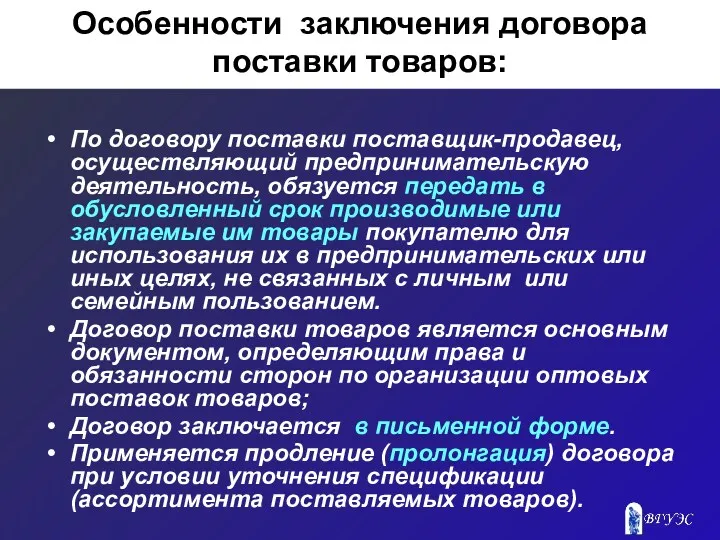 Особенности заключения договора поставки товаров:

• По договору поставки поставщик-продавец, осуществляющий предпринимательскую деятельность, обязуется передать в обусловленный срок производимые или закупаемые им товары покупателю для использования их в предпринимательских или иных целях, не связанных с личным или семейным пользованием.
• Договор поставки товаров является основным документом, определяющим права и обязанности сторон по организации оптовых поставок товаров;
• Договор заключается в письменной форме.
• Применяется продление (пролонгация) договора при условии уточнения спецификации (ассортимента поставляемых товаров).

ВГУЭС